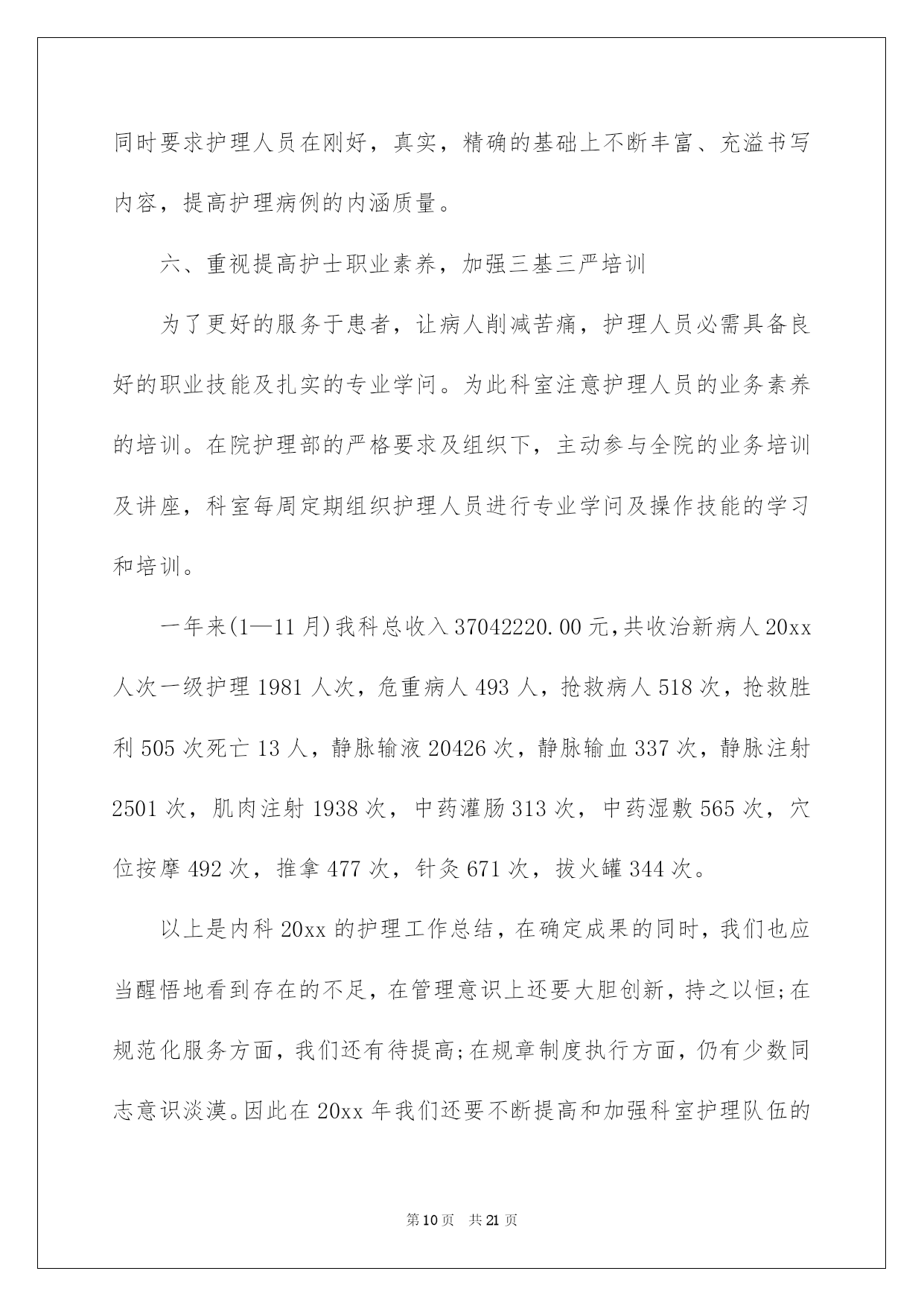 同时要求护理人员在刚好，真实，精确的基础上不断丰富、充溢书写内容，提高护理病例的内涵质量。

六、重视提高护士职业素养，加强三基三严培训

为了更好的服务于患者，让病人削减苦痛，护理人员必需具备良好的职业技能及扎实的专业学问。为此科室注意护理人员的业务素养的培训。在院护理部的严格要求及组织下，主动参与全院的业务培训及讲座，科室每周定期组织护理人员进行专业学问及操作技能的学习和培训。

一年来(1—11月)我科总收入37042220.00元,共收治新病人20xx人次一级护理1981人次，危重病人493人，抢救病人518次，抢救胜利505次死亡13人，静脉输液20426次，静脉输血337次，静脉注射2501次，肌肉注射1938次，中药灌肠313次，中药湿敷565次，穴位按摩492次，推拿477次，针灸671次，拔火罐344次。

以上是内科20xx的护理工作总结，在确定成果的同时，我们也应当醒悟地看到存在的不足，在管理意识上还要大胆创新，持之以恒;在规范化服务方面，我们还有待提高;在规章制度执行方面，仍有少数同志意识淡漠。因此在20xx年我们还要不断提高和加强科室护理队伍的

第10页 共21页